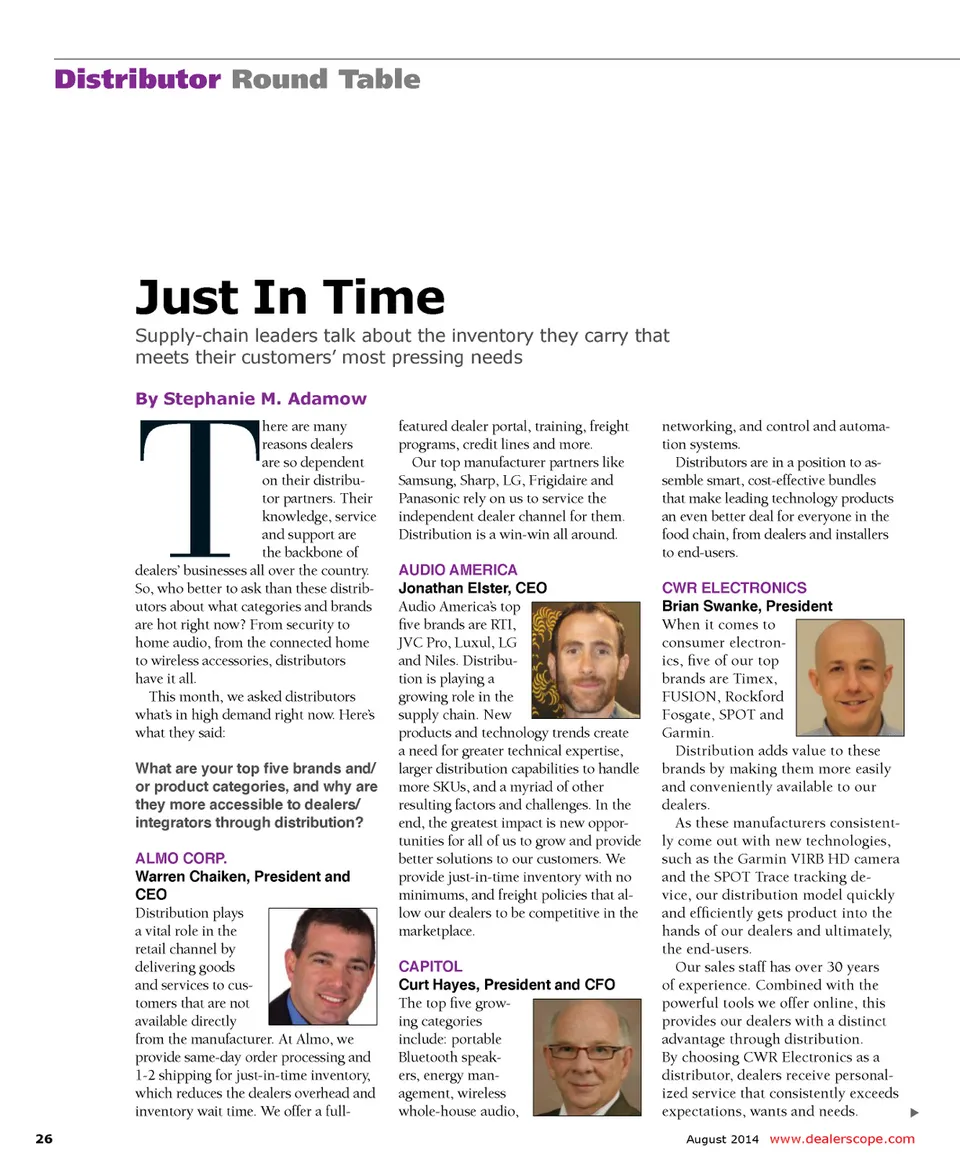 Distributor Round Table

Just In Time

Supply-chain leaders talk about the inventory they carry that meets their customers' most pressing needs

By Stephanie M. Adamow

There are many reasons dealers are so dependent on their distributor partners. Their knowledge, service and support are the backbone of dealers' businesses all over the country. So, who better to ask than these distributors about what categories and brands are hot right now? From security to home audio, from the connected home to wireless accessories, distributors have it all.

This month, we asked distributors what's in high demand right now. Here's what they said:

What are your top five brands and/or product categories, and why are they more accessible to dealers/integrators through distribution?

ALMO CORP.
Warren Chaiken, President and CEO
Distribution plays a vital role in the retail channel by delivering goods and services to customers that are not available directly from the manufacturer. At Almo, we provide same-day order processing and 1-2 shipping for just-in-time inventory, which reduces the dealers overhead and inventory wait time. We offer a full-featured dealer portal, training, freight programs, credit lines and more.

Our top manufacturer partners like Samsung, Sharp, LG, Frigidaire and Panasonic rely on us to service the independent dealer channel for them. Distribution is a win-win all around.

AUDIO AMERICA
Jonathan Elster, CEO
Audio America's top five brands are RTI, JVC Pro, Luxul, LG and Niles. Distribution is playing a growing role in the supply chain. New products and technology trends create a need for greater technical expertise, larger distribution capabilities to handle more SKUs, and a myriad of other resulting factors and challenges. In the end, the greatest impact is new opportunities for all of us to grow and provide better solutions to our customers. We provide just-in-time inventory with no minimums, and freight policies that allow our dealers to be competitive in the marketplace.

CAPITOL
Curt Hayes, President and CFO
The top five growing categories include: portable Bluetooth speakers, energy management, wireless whole-house audio, networking, and control and automation systems.

Distributors are in a position to assemble smart, cost-effective bundles that make leading technology products an even better deal for everyone in the food chain, from dealers and installers to end-users.

CWR ELECTRONICS
Brian Swanke, President
When it comes to consumer electronics, five of our top brands are Timex, FUSION, Rockford Fosgate, SPOT and Garmin.

Distribution adds value to these brands by making them more easily and conveniently available to our dealers.

As these manufacturers consistently come out with new technologies, such as the Garmin VIRB HD camera and the SPOT Trace tracking device, our distribution model quickly and efficiently gets product into the hands of our dealers and ultimately, the end-users.

Our sales staff has over 30 years of experience. Combined with the powerful tools we offer online, this provides our dealers with a distinct advantage through distribution. By choosing CWR Electronics as a distributor, dealers receive personalized service that consistently exceeds expectations, wants and needs.

26 August 2014 www.dealerscope.com